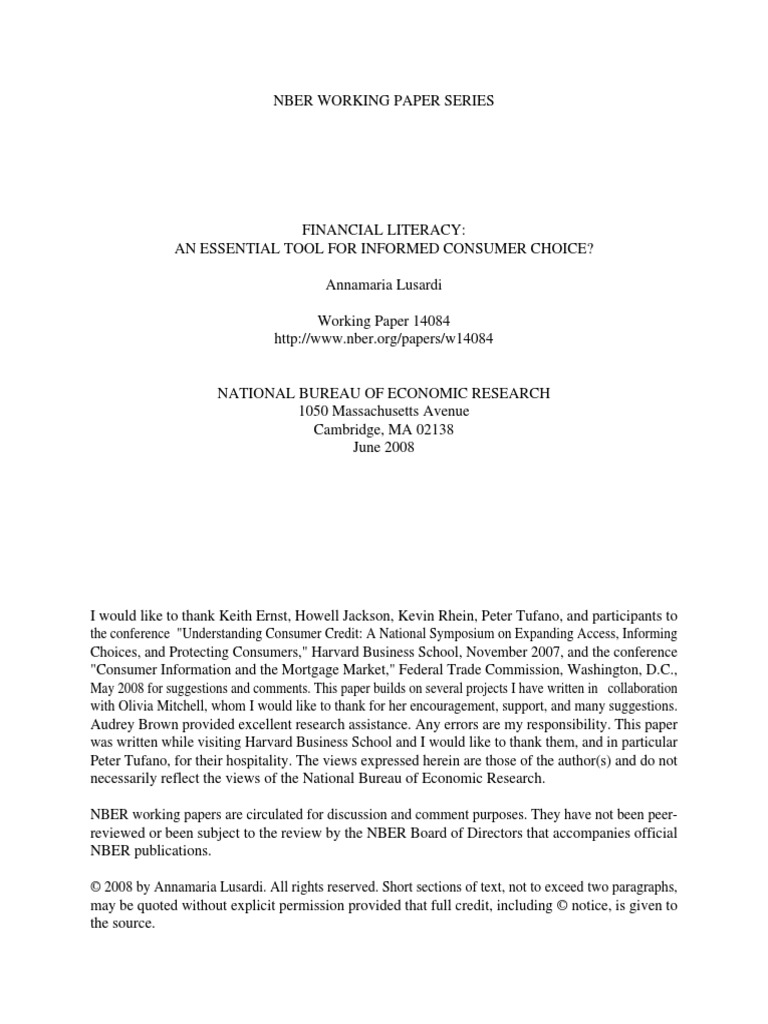 NBER WORKING PAPER SERIES

FINANCIAL LITERACY:
AN ESSENTIAL TOOL FOR INFORMED CONSUMER CHOICE?

Annamaria Lusardi

Working Paper 14084
http://www.nber.org/papers/w14084

NATIONAL BUREAU OF ECONOMIC RESEARCH
1050 Massachusetts Avenue
Cambridge, MA 02138
June 2008

I would like to thank Keith Ernst, Howell Jackson, Kevin Rhein, Peter Tufano, and participants to the conference "Understanding Consumer Credit: A National Symposium on Expanding Access, Informing Choices, and Protecting Consumers," Harvard Business School, November 2007, and the conference "Consumer Information and the Mortgage Market," Federal Trade Commission, Washington, D.C., May 2008 for suggestions and comments. This paper builds on several projects I have written in collaboration with Olivia Mitchell, whom I would like to thank for her encouragement, support, and many suggestions. Audrey Brown provided excellent research assistance. Any errors are my responsibility. This paper was written while visiting Harvard Business School and I would like to thank them, and in particular Peter Tufano, for their hospitality. The views expressed herein are those of the author(s) and do not necessarily reflect the views of the National Bureau of Economic Research.

NBER working papers are circulated for discussion and comment purposes. They have not been peer-reviewed or been subject to the review by the NBER Board of Directors that accompanies official NBER publications.

© 2008 by Annamaria Lusardi. All rights reserved. Short sections of text, not to exceed two paragraphs, may be quoted without explicit permission provided that full credit, including © notice, is given to the source.